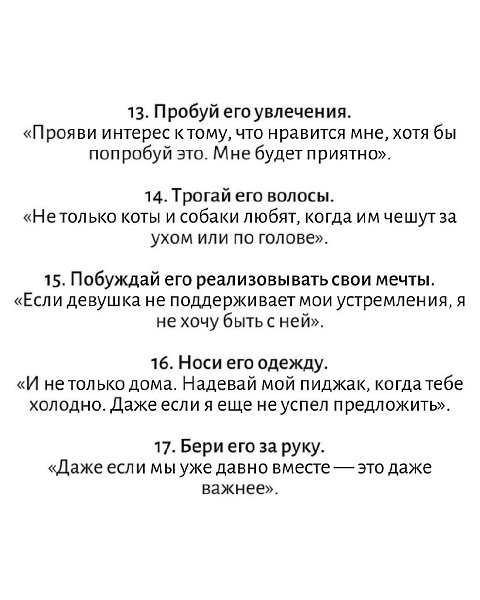 13. Пробуй его увлечения.
«Прояви интерес к тому, что нравится мне, хотя бы попробуй это. Мне будет приятно».

14. Трогай его волосы.
«Не только коты и собаки любят, когда им чешут за ухом или по голове».

15. Побуждай его реализовывать свои мечты.
«Если девушка не поддерживает мои устремления, я не хочу быть с ней».

16. Носи его одежду.
«И не только дома. Надевай мой пиджак, когда тебе холодно. Даже если я еще не успел предложить».

17. Бери его за руку.
«Даже если мы уже давно вместе — это даже важнее».